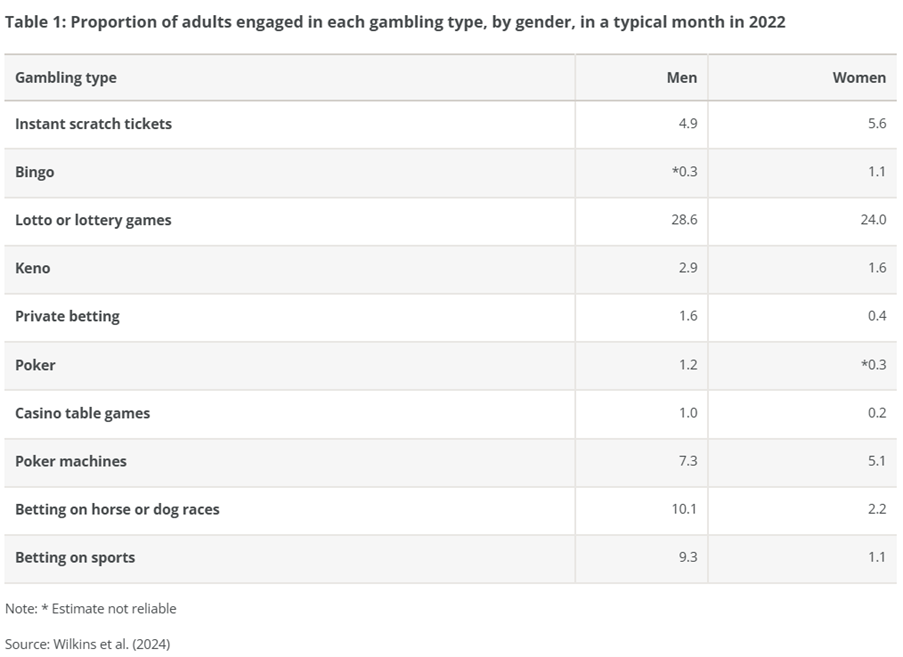 Table 1: Proportion of adults engaged in each gambling type, by gender, in a typical month in 2022

| Gambling type | Men | Women |
|---|---|---|
| Instant scratch tickets | 4.9 | 5.6 |
| Bingo | *0.3 | 1.1 |
| Lotto or lottery games | 28.6 | 24.0 |
| Keno | 2.9 | 1.6 |
| Private betting | 1.6 | 0.4 |
| Poker | 1.2 | *0.3 |
| Casino table games | 1.0 | 0.2 |
| Poker machines | 7.3 | 5.1 |
| Betting on horse or dog races | 10.1 | 2.2 |
| Betting on sports | 9.3 | 1.1 |

Note: * Estimate not reliable

Source: Wilkins et al. (2024)